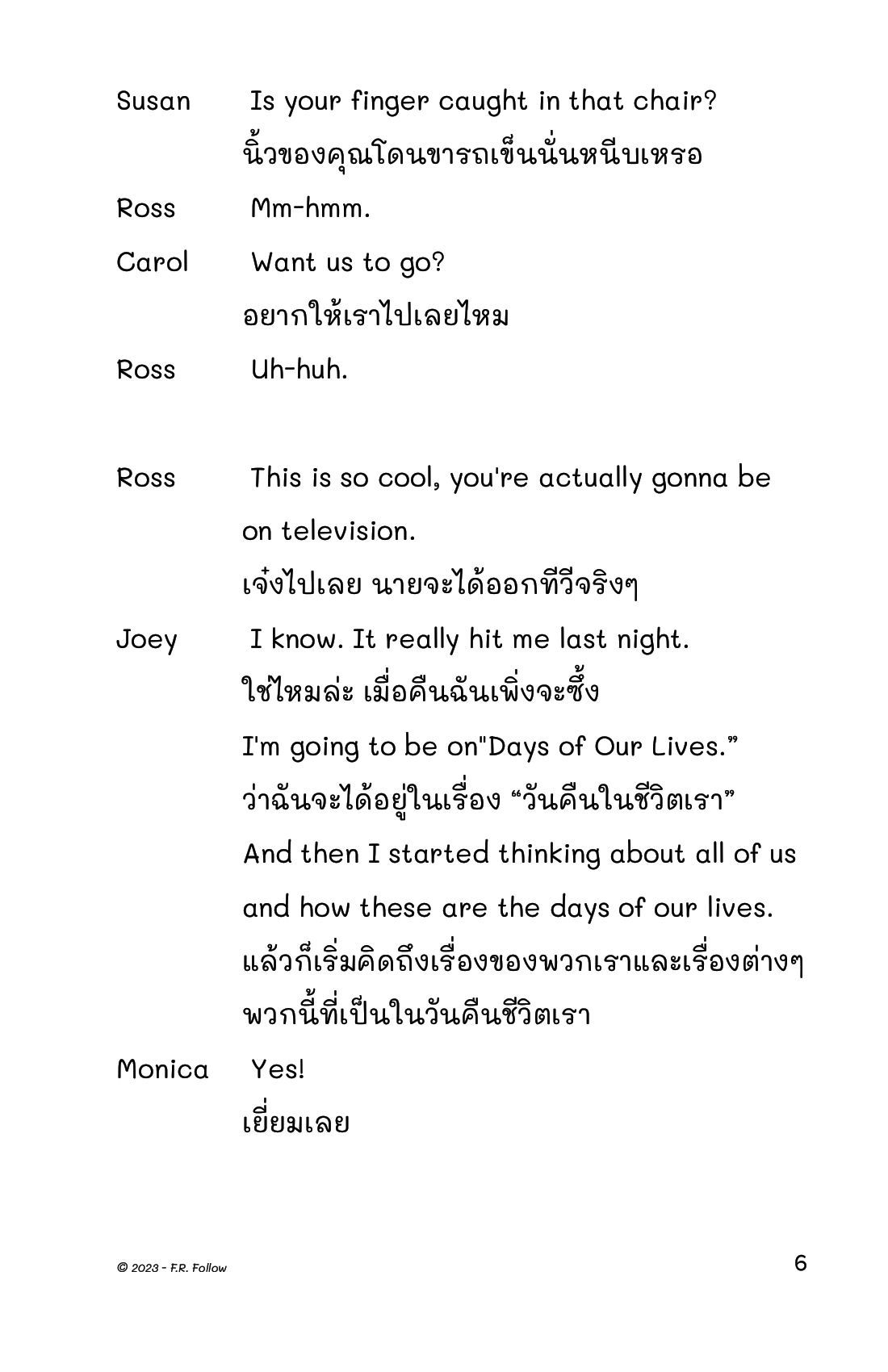 Susan Is your finger caught in that chair?
นิ้วของคุณโดนขารถเข็นนั่นหนีบเหรอ

Ross Mm-hmm.

Carol Want us to go?
อยากให้เราไปเลยไหม

Ross Uh-huh.

Ross This is so cool, you're actually gonna be on television.
เจ๋งไปเลย นายจะได้ออกทีวีจริงๆ

Joey I know. It really hit me last night.
ใช่ไหมล่ะ เมื่อคืนฉันเพิ่งจะซึ้ง
I'm going to be on"Days of Our Lives.”
ว่าฉันจะได้อยู่ในเรื่อง “วันคืนในชีวิตเรา”
And then I started thinking about all of us and how these are the days of our lives.
แล้วก็เริ่มคิดถึงเรื่องของพวกเราและเรื่องต่างๆ พวกนี้ที่เป็นในวันคืนชีวิตเรา

Monica Yes!
เยี่ยมเลย

© 2023 - F.R. Follow

6